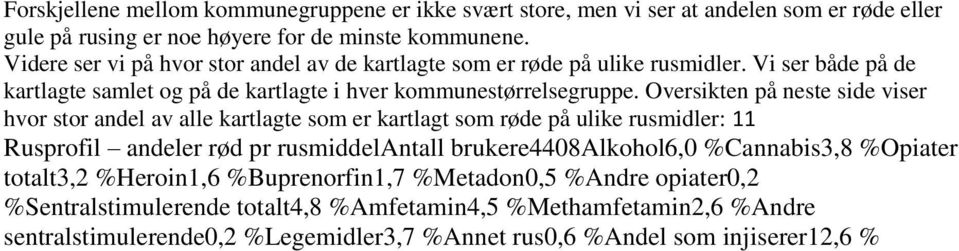 Forskjellene mellom kommunegruppene er ikke svært store, men vi ser at andelen som er røde eller gule på rusing er noe høyere for de minste kommunene.
Videre ser vi på hvor stor andel av de kartlagte som er røde på ulike rusmidler. Vi ser både på de kartlagte samlet og på de kartlagte i hver kommunestørrelsegruppe. Oversikten på neste side viser hvor stor andel av alle kartlagte som er kartlagt som røde på ulike rusmidler: 11
Rusprofil – andeler rød pr rusmiddelAntall brukere4408Alkohol6,0 %Cannabis3,8 %Opiater totalt3,2 %Heroin1,6 %Buprenorfin1,7 %Metadon0,5 %Andre opiater0,2 %Sentralstimulerende totalt4,8 %Amfetamin4,5 %Methamfetamin2,6 %Andre sentralstimulerende0,2 %Legemidler3,7 %Annet rus0,6 %Andel som injiserer12,6 %